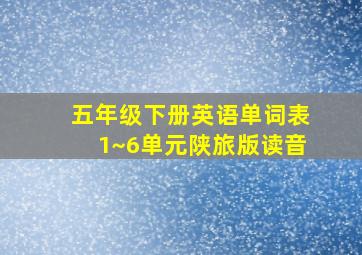 五年级下册英语单词表
1~6单元陕旅版读音